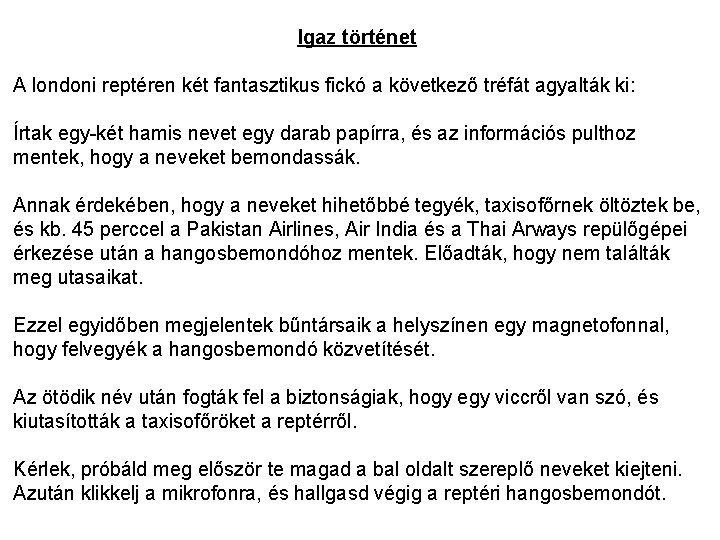 Igaz történet

A londoni reptéren két fantasztikus fickó a következő tréfát agyalták ki:

Írtak egy-két hamis nevet egy darab papírra, és az információs pulthoz mentek, hogy a neveket bemondassák.

Annak érdekében, hogy a neveket hihetőbbé tegyék, taxisofőrnek öltöztek be, és kb. 45 perccel a Pakistan Airlines, Air India és a Thai Arways repülőgépei érkezése után a hangosbemondóhoz mentek. Előadták, hogy nem találták meg utasaikat.

Ezzel egyidőben megjelentek bűntársaik a helyszínen egy magnetofonnal, hogy felvegyék a hangosbemondó közvetítését.

Az ötödik név után fogták fel a biztonságiak, hogy egy viccről van szó, és kiutasították a taxisofőröket a reptérről.

Kérlek, próbáld meg először te magad a bal oldalt szereplő neveket kiejteni. Azután klikkelj a mikrofonra, és hallgasd végig a reptéri hangosbemondót.